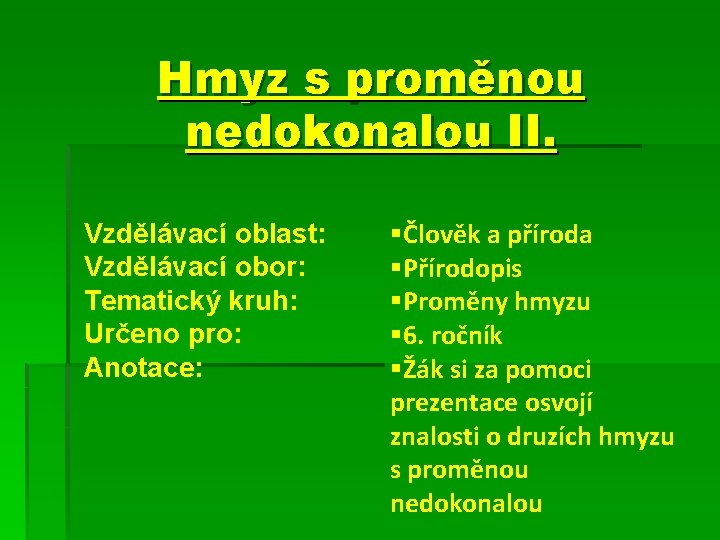 Hmyz s proměnou nedokonalou II.

Vzdělávací oblast:
Vzdělávací obor:
Tematický kruh:
Určeno pro:
Anotace:

▪Člověk a příroda
▪Přírodopis
▪Proměny hmyzu
▪6. ročník
▪Žák si za pomoci prezentace osvojí znalosti o druzích hmyzu s proměnou nedokonalou